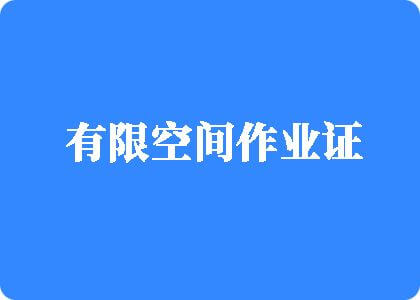 有限空间作业证